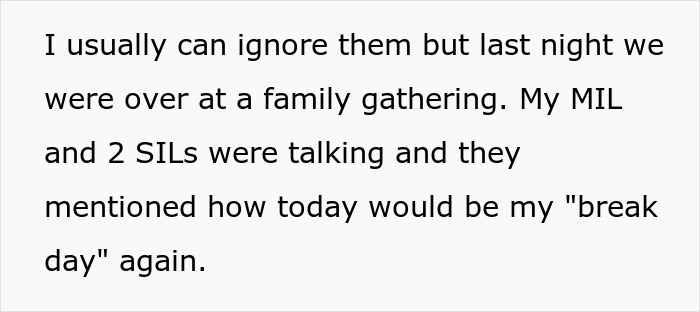 I usually can ignore them but last night we were over at a family gathering. My MIL and 2 SILs were talking and they mentioned how today would be my "break day" again.